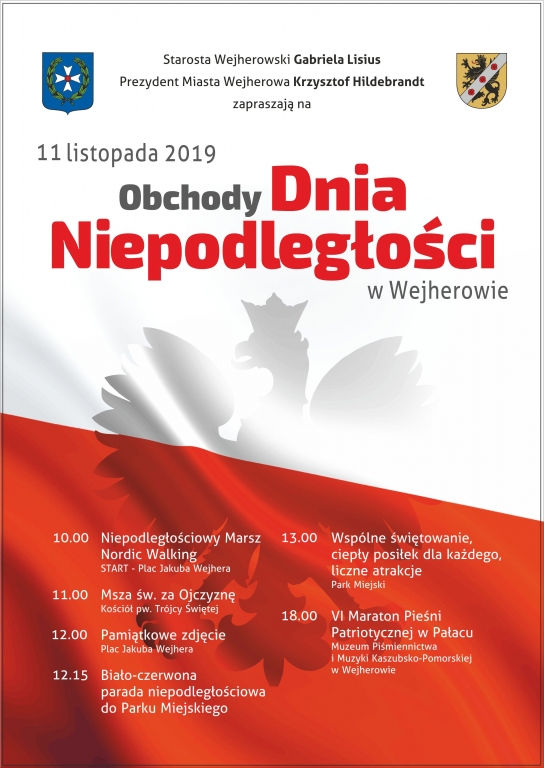 Starosta Wejherowski Gabriela Lisius
Prezydent Miasta Wejherowa Krzysztof Hildebrandt
zapraszają na

11 listopada 2019

Obchody Dnia Niepodległości
w Wejherowie

10.00 Niepodległościowy Marsz Nordic Walking
START - Plac Jakuba Wejhera

11.00 Msza św. za Ojczyznę
Kościół pw. Trójcy Świętej

12.00 Pamiątkowe zdjęcie
Plac Jakuba Wejhera

12.15 Biało-czerwona parada niepodległościowa do Parku Miejskiego

13.00 Wspólne świętowanie, ciepły posiłek dla każdego, liczne atrakcje
Park Miejski

18.00 VI Maraton Pieśni Patriotycznej w Pałacu
Muzeum Piśmiennictwa i Muzyki Kaszubsko-Pomorskiej w Wejherowie